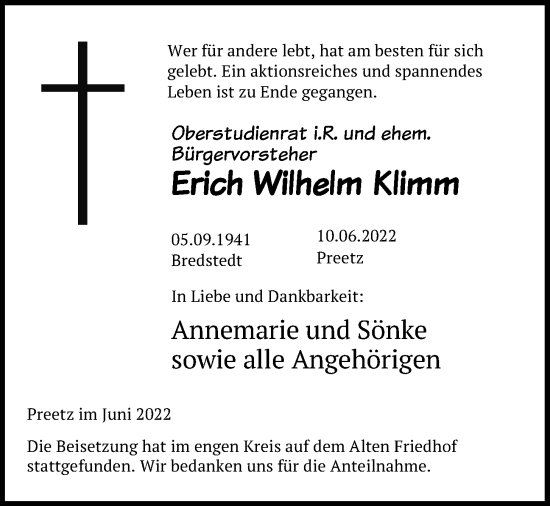 Wer für andere lebt, hat am besten für sich gelebt. Ein aktionsreiches und spannendes Leben ist zu Ende gegangen.

Oberstudienrat i.R. und ehem. Bürgervorsteher

Erich Wilhelm Klimm

05.09.1941
Bredstedt

10.06.2022
Preetz

In Liebe und Dankbarkeit:

Annemarie und Sönke
sowie alle Angehörigen

Preetz im Juni 2022

Die Beisetzung hat im engen Kreis auf dem Alten Friedhof stattgefunden. Wir bedanken uns für die Anteilnahme.